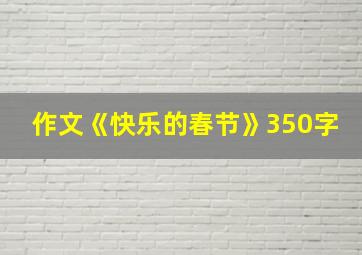 作文《快乐的春节》350字